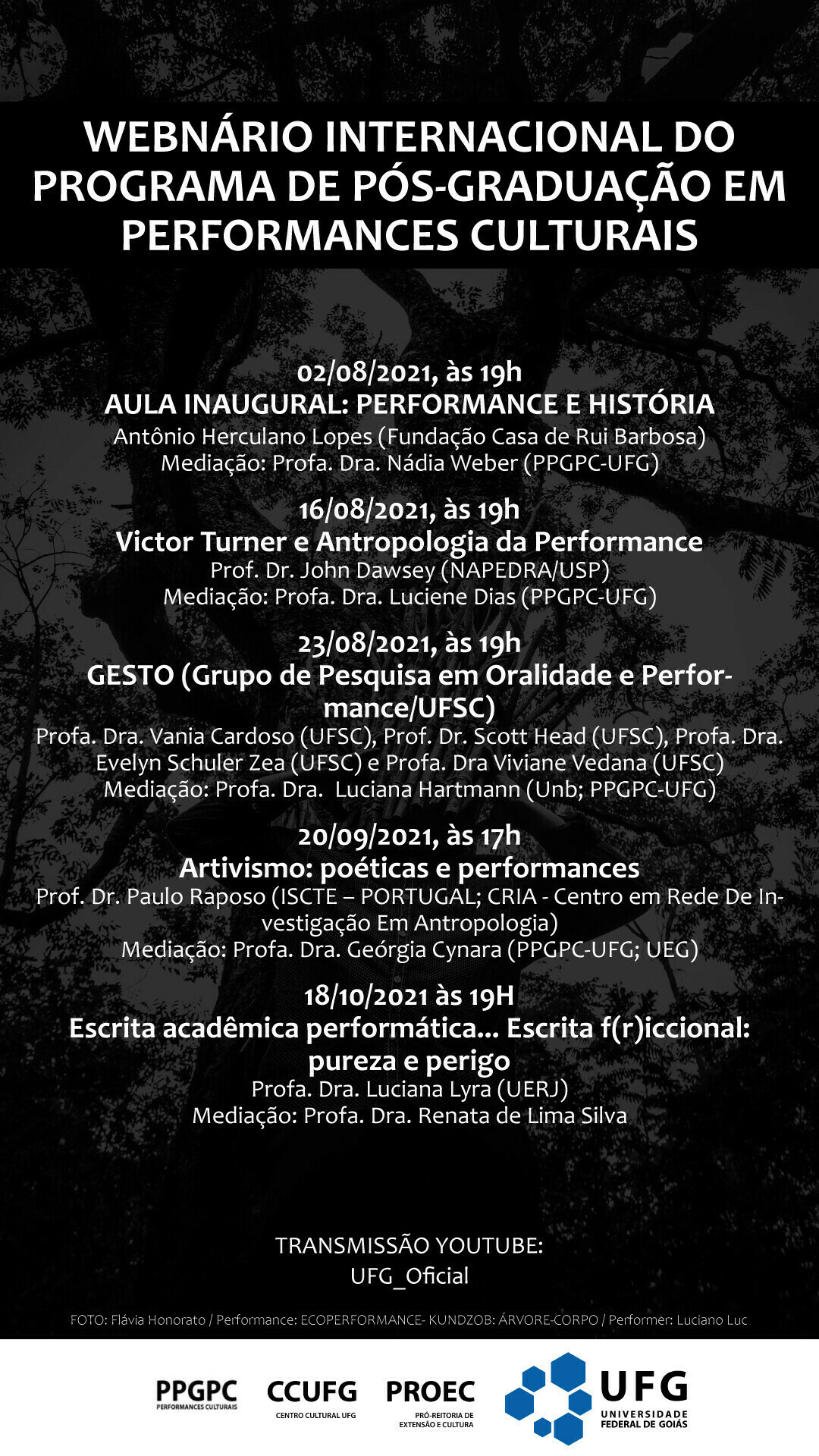 WEBNÁRIO INTERNACIONAL DO PROGRAMA DE PÓS-GRADUAÇÃO EM PERFORMANCES CULTURAIS

02/08/2021, às 19h
AULA INAUGURAL: PERFORMANCE E HISTÓRIA
Antônio Herculano Lopes (Fundação Casa de Rui Barbosa)
Mediação: Profa. Dra. Nádia Weber (PPGPC-UFG)

16/08/2021, às 19h
Victor Turner e Antropologia da Performance
Prof. Dr. John Dawsey (NAPEDRA/USP)
Mediação: Profa. Dra. Luciene Dias (PPGPC-UFG)

23/08/2021, às 19h
GESTO (Grupo de Pesquisa em Oralidade e Performance/UFSC)
Profa. Dra. Vania Cardoso (UFSC), Prof. Dr. Scott Head (UFSC), Profa. Dra. Evelyn Schuler Zea (UFSC) e Profa. Dra Viviane Vedana (UFSC)
Mediação: Profa. Dra. Luciana Hartmann (Unb; PPGPC-UFG)

20/09/2021, às 17h
Artivismo: poéticas e performances
Prof. Dr. Paulo Raposo (ISCTE – PORTUGAL; CRIA - Centro em Rede De Investigação Em Antropologia)
Mediação: Profa. Dra. Geórgia Cynara (PPGPC-UFG; UEG)

18/10/2021 às 19H
Escrita acadêmica performática... Escrita f(r)iccional: pureza e perigo
Profa. Dra. Luciana Lyra (UERJ)
Mediação: Profa. Dra. Renata de Lima Silva

TRANSMISSÃO YOUTUBE:
UFG_Oficial

FOTO: Flávia Honorato / Performance: ECOPERFORMANCE- KUNDZOB: ÁRVORE-CORPO / Performer: Luciano Luc

PPGPC
PERFORMANCES CULTURAIS
CCUFG
CENTRO CULTURAL UFG
PROEC
PRÓ-REITORIA DE EXTENSÃO E CULTURA
UFG
UNIVERSIDADE FEDERAL DE GOIÁS